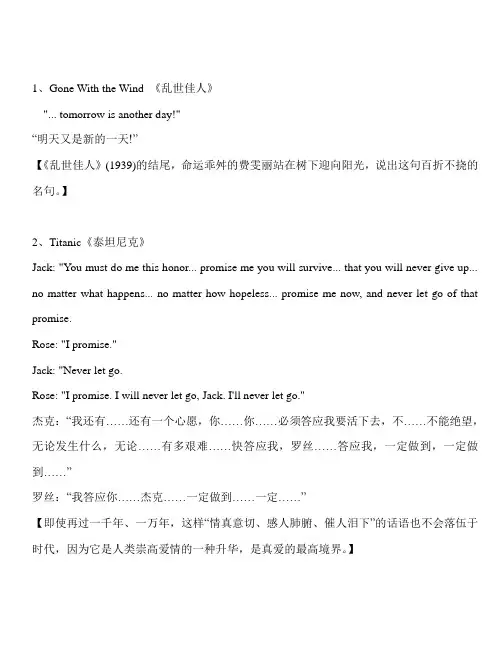 1、Gone With the Wind 《乱世佳人》

"... tomorrow is another day!"

“明天又是新的一天!”

【《乱世佳人》(1939)的结尾，命运乖舛的费雯丽站在树下迎向阳光，说出这句百折不挠的名句。】

2、Titanic《泰坦尼克》

Jack: "You must do me this honor... promise me you will survive... that you will never give up... no matter what happens... no matter how hopeless... promise me now, and never let go of that promise.

Rose: "I promise."

Jack: "Never let go.

Rose: "I promise. I will never let go, Jack. I'll never let go."

杰克：“我还有……还有一个心愿，你……你……必须答应我要活下去，不……不能绝望，无论发生什么，无论……有多艰难……快答应我，罗丝……答应我，一定做到，一定做到……”

罗丝：“我答应你……杰克……一定做到……一定……”

【即使再过一千年、一万年，这样“情真意切、感人肺腑、催人泪下”的话语也不会落伍于时代，因为它是人类崇高爱情的一种升华，是真爱的最高境界。】